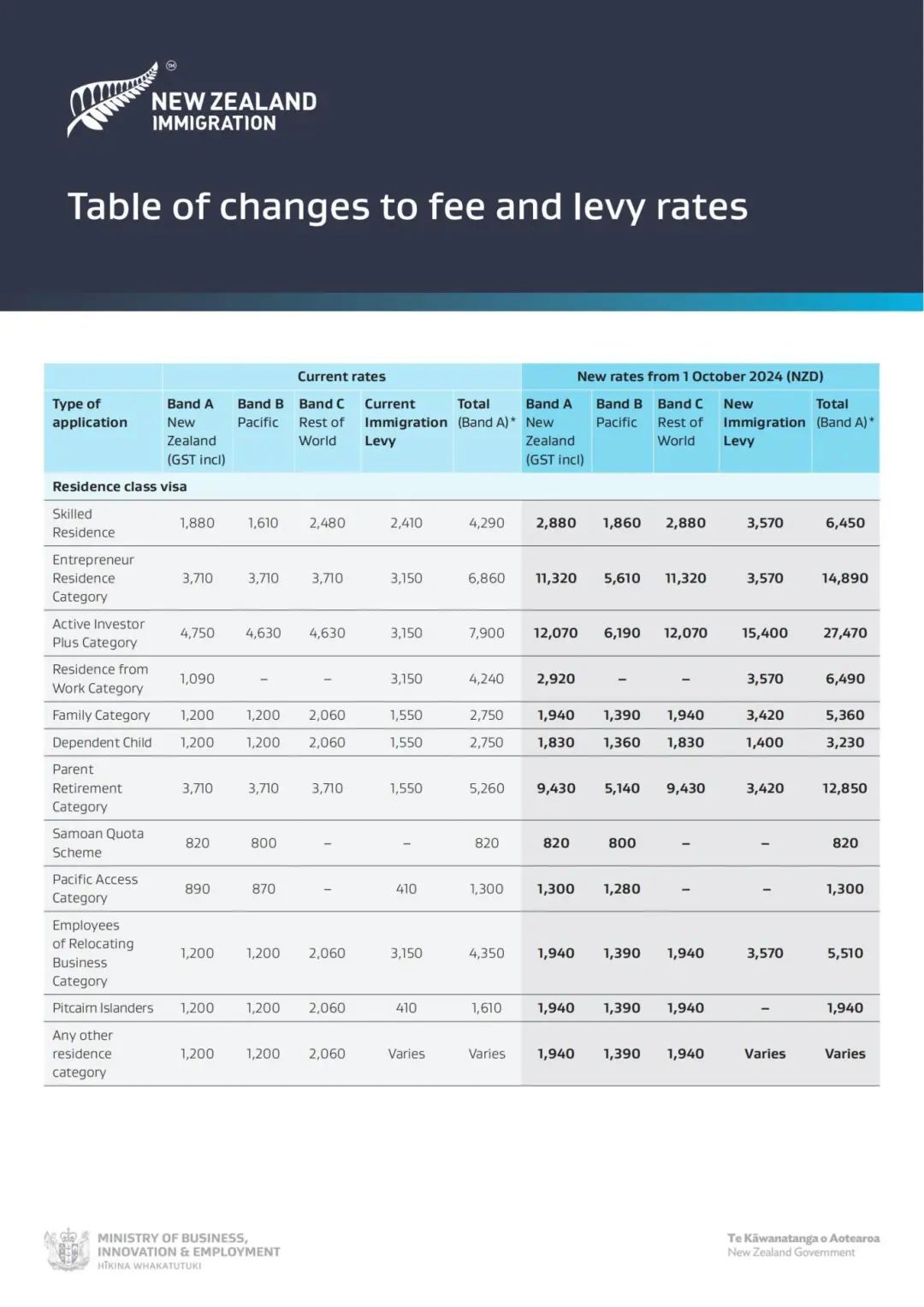 NEW ZEALAND IMMIGRATION

Table of changes to fee and levy rates

| | Current rates | | | | | New rates from 1 October 2024 (NZD) | | | | |
|---|---|---|---|---|---|---|---|---|---|---|
| Type of application | Band A New Zealand (GST incl) | Band B Pacific | Band C Rest of World | Current Immigration Levy | Total (Band A)* | Band A New Zealand (GST incl) | Band B Pacific | Band C Rest of World | New Immigration Levy | Total (Band A)* |
| Residence class visa | | | | | | | | | | |
| Skilled Residence | 1,880 | 1,610 | 2,480 | 2,410 | 4,290 | 2,880 | 1,860 | 2,880 | 3,570 | 6,450 |
| Entrepreneur Residence Category | 3,710 | 3,710 | 3,710 | 3,150 | 6,860 | 11,320 | 5,610 | 11,320 | 3,570 | 14,890 |
| Active Investor Plus Category | 4,750 | 4,630 | 4,630 | 3,150 | 7,900 | 12,070 | 6,190 | 12,070 | 15,400 | 27,470 |
| Residence from Work Category | 1,090 | – | – | 3,150 | 4,240 | 2,920 | – | – | 3,570 | 6,490 |
| Family Category | 1,200 | 1,200 | 2,060 | 1,550 | 2,750 | 1,940 | 1,390 | 1,940 | 3,420 | 5,360 |
| Dependent Child | 1,200 | 1,200 | 2,060 | 1,550 | 2,750 | 1,830 | 1,360 | 1,830 | 1,400 | 3,230 |
| Parent Retirement Category | 3,710 | 3,710 | 3,710 | 1,550 | 5,260 | 9,430 | 5,140 | 9,430 | 3,420 | 12,850 |
| Samoan Quota Scheme | 820 | 800 | – | – | 820 | 820 | 800 | – | – | 820 |
| Pacific Access Category | 890 | 870 | – | 410 | 1,300 | 1,300 | 1,280 | – | – | 1,300 |
| Employees of Relocating Business Category | 1,200 | 1,200 | 2,060 | 3,150 | 4,350 | 1,940 | 1,390 | 1,940 | 3,570 | 5,510 |
| Pitcairn Islanders | 1,200 | 1,200 | 2,060 | 410 | 1,610 | 1,940 | 1,390 | 1,940 | – | 1,940 |
| Any other residence category | 1,200 | 1,200 | 2,060 | Varies | Varies | 1,940 | 1,390 | 1,940 | Varies | Varies |

MINISTRY OF BUSINESS, INNOVATION & EMPLOYMENT
HĪKINA WHAKATUTUKI

Te Kāwanatanga o Aotearoa
New Zealand Government